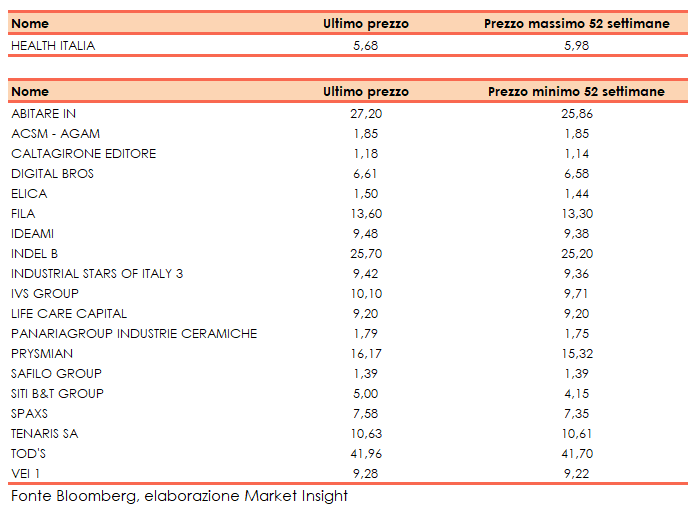 | Nome | Ultimo prezzo | Prezzo massimo 52 settimane |
|---|---|---|
| HEALTH ITALIA | 5,68 | 5,98 |

| Nome | Ultimo prezzo | Prezzo minimo 52 settimane |
|---|---|---|
| ABITARE IN | 27,20 | 25,86 |
| ACSM - AGAM | 1,85 | 1,85 |
| CALTAGIRONE EDITORE | 1,18 | 1,14 |
| DIGITAL BROS | 6,61 | 6,58 |
| ELICA | 1,50 | 1,44 |
| FILA | 13,60 | 13,30 |
| IDEAMI | 9,48 | 9,38 |
| INDEL B | 25,70 | 25,20 |
| INDUSTRIAL STARS OF ITALY 3 | 9,42 | 9,36 |
| IVS GROUP | 10,10 | 9,71 |
| LIFE CARE CAPITAL | 9,20 | 9,20 |
| PANARIAGROUP INDUSTRIE CERAMICHE | 1,79 | 1,75 |
| PRYSMIAN | 16,17 | 15,32 |
| SAFILO GROUP | 1,39 | 1,39 |
| SITI B&T GROUP | 5,00 | 4,15 |
| SPAXS | 7,58 | 7,35 |
| TENARIS SA | 10,63 | 10,61 |
| TOD'S | 41,96 | 41,70 |
| VEI 1 | 9,28 | 9,22 |

Fonte Bloomberg, elaborazione Market Insight